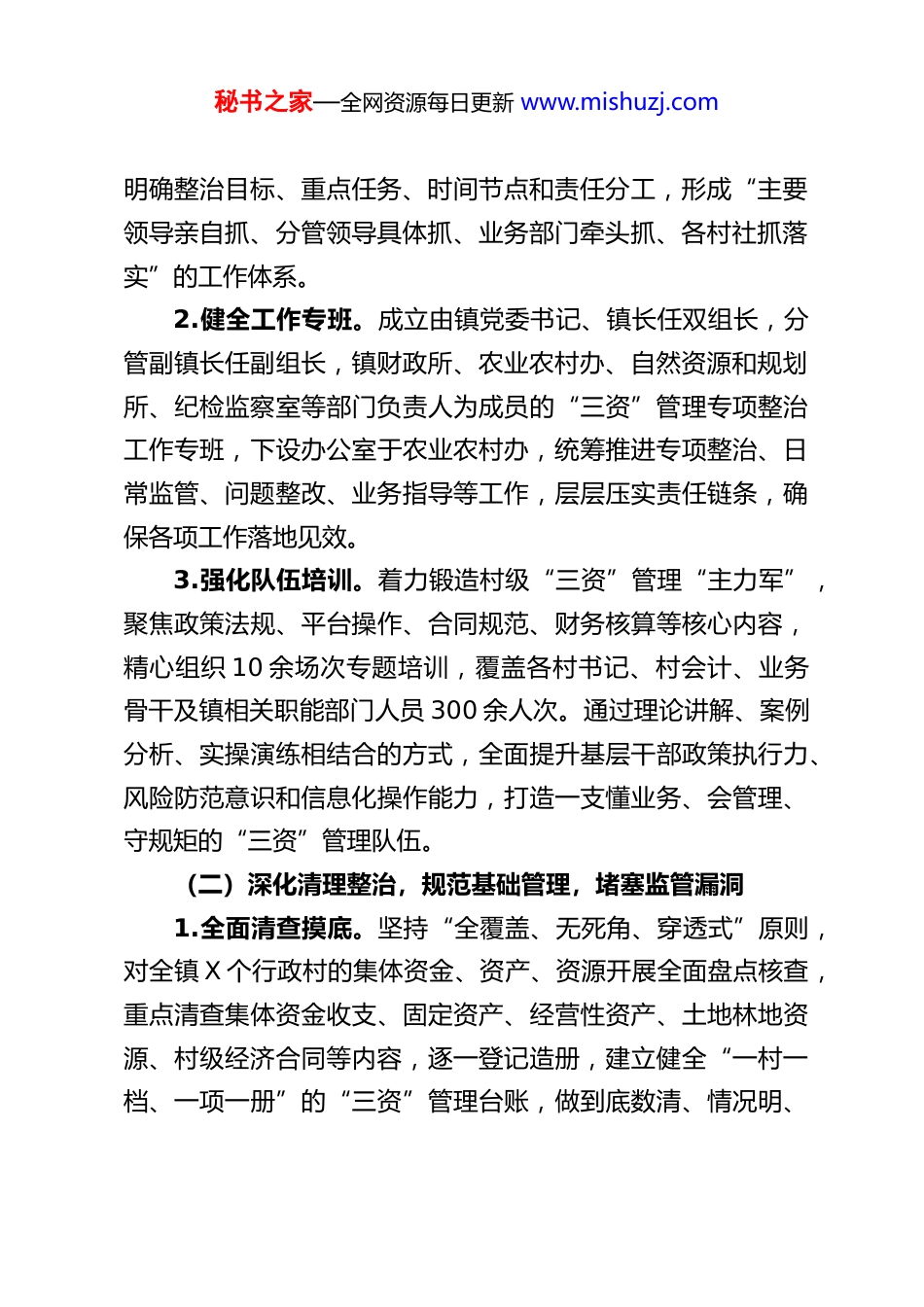 秘书之家—全网资源每日更新 www.mishuzj.com

明确整治目标、重点任务、时间节点和责任分工，形成“主要领导亲自抓、分管领导具体抓、业务部门牵头抓、各村社抓落实”的工作体系。

2.健全工作专班。成立由镇党委书记、镇长任双组长，分管副镇长任副组长，镇财政所、农业农村办、自然资源和规划所、纪检监察室等部门负责人为成员的“三资”管理专项整治工作专班，下设办公室于农业农村办，统筹推进专项整治、日常监管、问题整改、业务指导等工作，层层压实责任链条，确保各项工作落地见效。

3.强化队伍培训。着力锻造村级“三资”管理“主力军”，聚焦政策法规、平台操作、合同规范、财务核算等核心内容，精心组织10余场次专题培训，覆盖各村书记、村会计、业务骨干及镇相关职能部门人员300余人次。通过理论讲解、案例分析、实操演练相结合的方式，全面提升基层干部政策执行力、风险防范意识和信息化操作能力，打造一支懂业务、会管理、守规矩的“三资”管理队伍。

（二）深化清理整治，规范基础管理，堵塞监管漏洞

1.全面清查摸底。坚持“全覆盖、无死角、穿透式”原则，对全镇X个行政村的集体资金、资产、资源开展全面盘点核查，重点清查集体资金收支、固定资产、经营性资产、土地林地资源、村级经济合同等内容，逐一登记造册，建立健全“一村一档、一项一册”的“三资”管理台账，做到底数清、情况明、